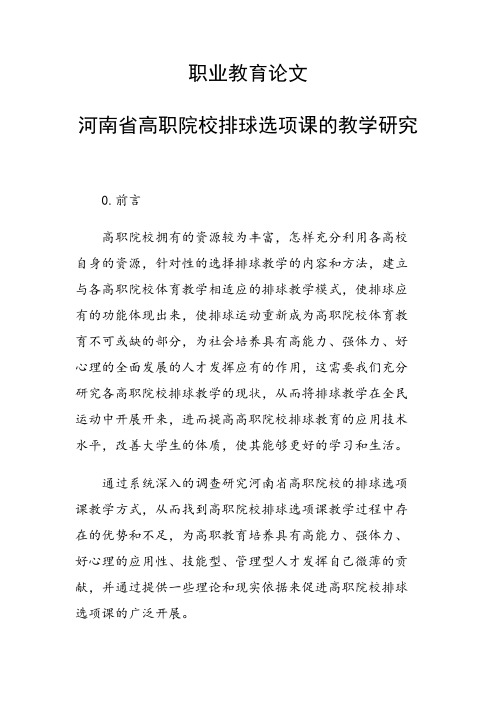 职业教育论文

河南省高职院校排球选项课的教学研究

0. 前言

高职院校拥有的资源较为丰富，怎样充分利用各高校自身的资源，针对性的选择排球教学的内容和方法，建立与各高职院校体育教学相适应的排球教学模式，使排球应有的功能体现出来，使排球运动重新成为高职院校体育教育不可或缺的部分，为社会培养具有高能力、强体力、好心理的全面发展的人才发挥应有的作用，这需要我们充分研究各高职院校排球教学的现状，从而将排球教学在全民运动中开展开来，进而提高高职院校排球教育的应用技术水平，改善大学生的体质，使其能够更好的学习和生活。

通过系统深入的调查研究河南省高职院校的排球选项课教学方式，从而找到高职院校排球选项课教学过程中存在的优势和不足，为高职教育培养具有高能力、强体力、好心理的应用性、技能型、管理型人才发挥自己微薄的贡献，并通过提供一些理论和现实依据来促进高职院校排球选项课的广泛开展。